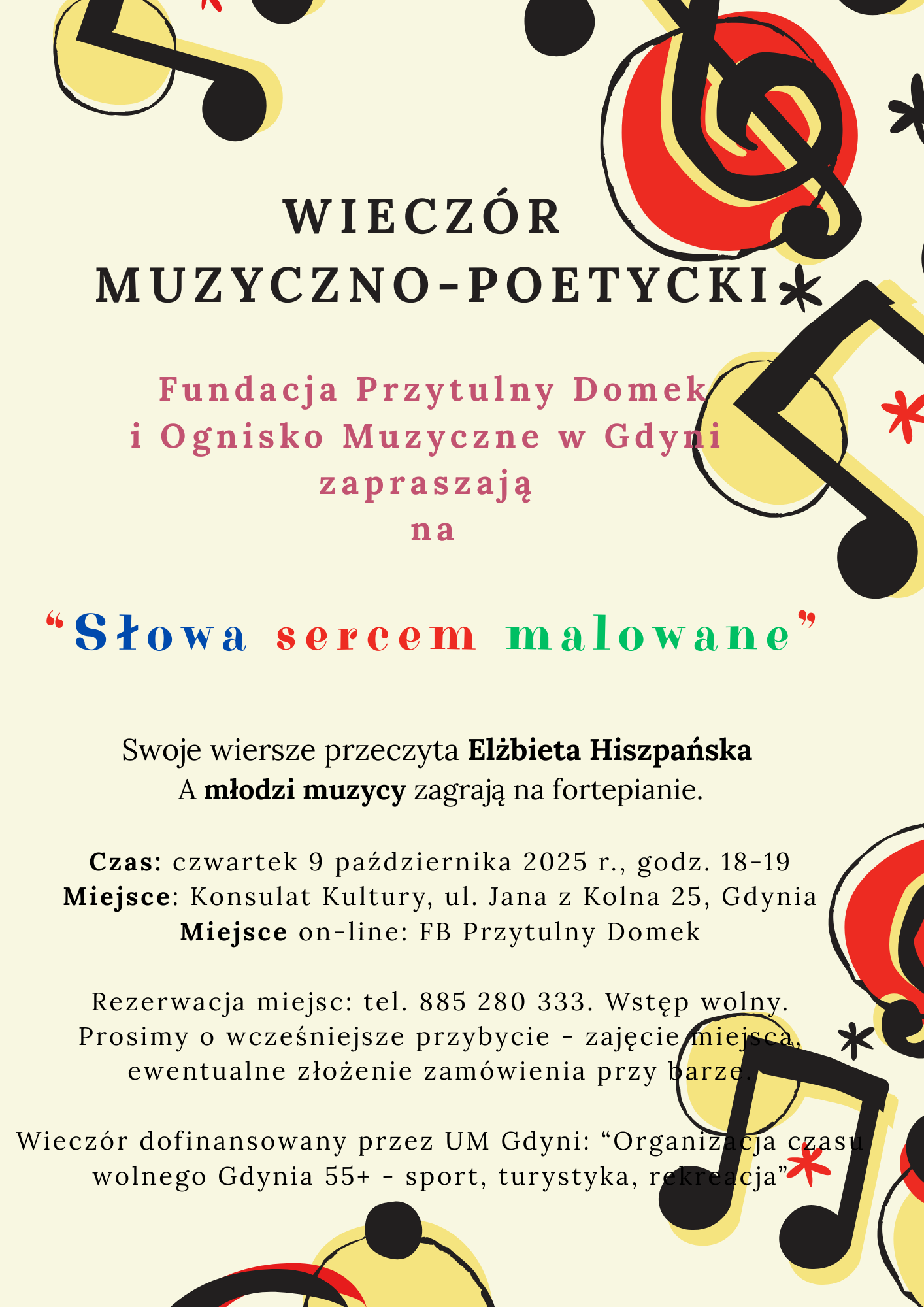 WIECZÓR
MUZYCZNO-POETYCKI

Fundacja Przytulny Domek
i Ognisko Muzyczne w Gdyni
zapraszają
na

"Słowa sercem malowane"

Swoje wiersze przeczyta Elżbieta Hiszpańska
A młodzi muzycy zagrają na fortepianie.

Czas: czwartek 9 października 2025 r., godz. 18-19
Miejsce: Konsulat Kultury, ul. Jana z Kolna 25, Gdynia
Miejsce on-line: FB Przytulny Domek

Rezerwacja miejsc: tel. 885 280 333. Wstęp wolny.
Prosimy o wcześniejsze przybycie - zajęcie miejsca, ewentualne złożenie zamówienia przy barze.

Wieczór dofinansowany przez UM Gdyni: "Organizacja czasu wolnego Gdynia 55+ - sport, turystyka, rekreacja"